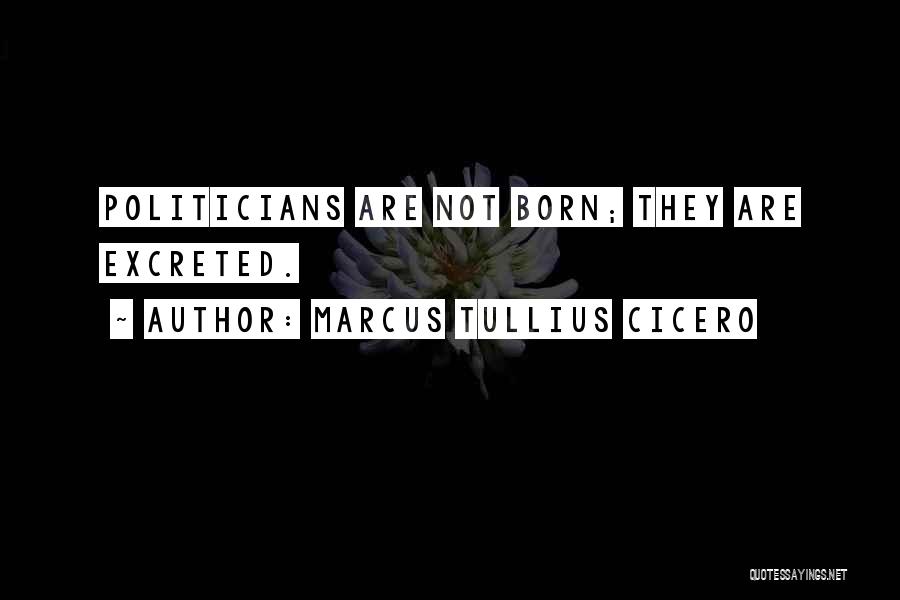 POLITICIANS ARE NOT BORN; THEY ARE EXCRETED.

~ AUTHOR: MARCUS TULLIUS CICERO

QUOTESSAYINGS.NET